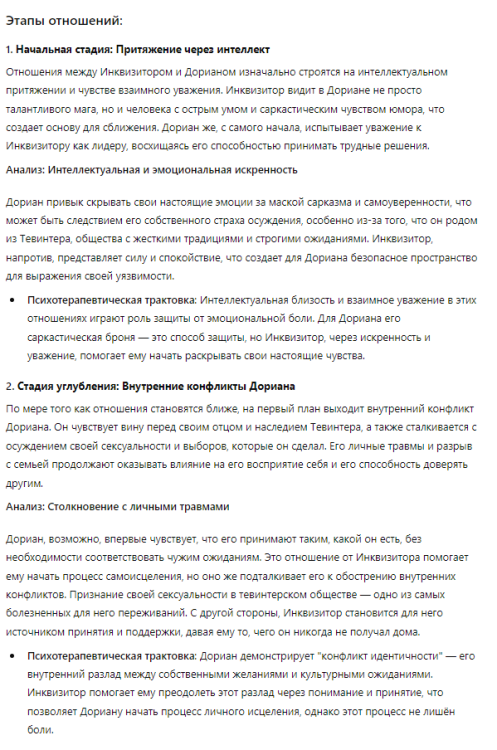 Этапы отношений:

1. Начальная стадия: Притяжение через интеллект

Отношения между Инквизитором и Дорианом изначально строятся на интеллектуальном притяжении и чувстве взаимного уважения. Инквизитор видит в Дориане не просто талантливого мага, но и человека с острым умом и саркастическим чувством юмора, что создает основу для сближения. Дориан же, с самого начала, испытывает уважение к Инквизитору как лидеру, восхищаясь его способностью принимать трудные решения.

Анализ: Интеллектуальная и эмоциональная искренность

Дориан привык скрывать свои настоящие эмоции за маской сарказма и самоуверенности, что может быть следствием его собственного страха осуждения, особенно из-за того, что он родом из Тевинтера, общества с жесткими традициями и строгими ожиданиями. Инквизитор, напротив, представляет силу и спокойствие, что создает для Дориана безопасное пространство для выражения своей уязвимости.

• Психотерапевтическая трактовка: Интеллектуальная близость и взаимное уважение в этих отношениях играют роль защиты от эмоциональной боли. Для Дориана его саркастическая броня — это способ защиты, но Инквизитор, через искренность и уважение, помогает ему начать раскрывать свои настоящие чувства.

2. Стадия углубления: Внутренние конфликты Дориана

По мере того как отношения становятся ближе, на первый план выходит внутренний конфликт Дориана. Он чувствует вину перед своим отцом и наследием Тевинтера, а также сталкивается с осуждением своей сексуальности и выборов, которые он сделал. Его личные травмы и разрыв с семьей продолжают оказывать влияние на его восприятие себя и его способность доверять другим.

Анализ: Столкновение с личными травмами

Дориан, возможно, впервые чувствует, что его принимают таким, какой он есть, без необходимости соответствовать чужим ожиданиям. Это отношение от Инквизитора помогает ему начать процесс самоисцеления, но оно же подталкивает его к обострению внутренних конфликтов. Признание своей сексуальности в тевинтерском обществе — одно из самых болезненных для него переживаний. С другой стороны, Инквизитор становится для него источником принятия и поддержки, давая ему то, чего он никогда не получал дома.

• Психотерапевтическая трактовка: Дориан демонстрирует "конфликт идентичности" — его внутренний разлад между собственными желаниями и культурными ожиданиями. Инквизитор помогает ему преодолеть этот разлад через понимание и принятие, что позволяет Дориану начать процесс личного исцеления, однако этот процесс не лишён боли.